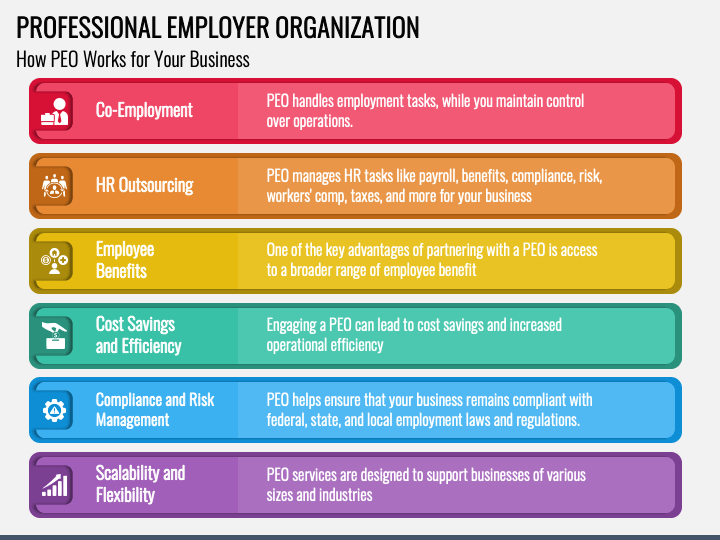 PROFESSIONAL EMPLOYER ORGANIZATION
How PEO Works for Your Business

Co-Employment

PEO handles employment tasks, while you maintain control over operations.

HR Outsourcing

PEO manages HR tasks like payroll, benefits, compliance, risk, workers' comp, taxes, and more for your business

Employee Benefits

One of the key advantages of partnering with a PEO is access to a broader range of employee benefit

Cost Savings and Efficiency

Engaging a PEO can lead to cost savings and increased operational efficiency

Compliance and Risk Management

PEO helps ensure that your business remains compliant with federal, state, and local employment laws and regulations.

Scalability and Flexibility

PEO services are designed to support businesses of various sizes and industries